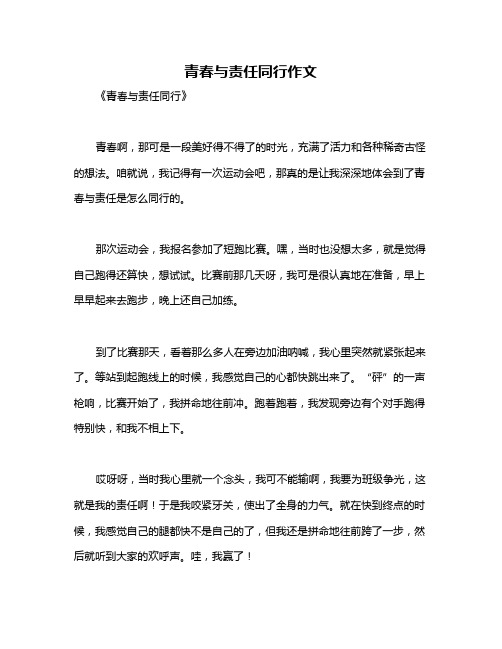 青春与责任同行作文

《青春与责任同行》

青春啊，那可是一段美好得不得了的时光，充满了活力和各种稀奇古怪的想法。咱就说，我记得有一次运动会吧，那真的是让我深深地体会到了青春与责任是怎么同行的。

那次运动会，我报名参加了短跑比赛。嘿，当时也没想太多，就是觉得自己跑得还算快，想试试。比赛前那几天呀，我可是很认真地在准备，早上早早起来去跑步，晚上还自己加练。

到了比赛那天，看着那么多人在旁边加油呐喊，我心里突然就紧张起来了。等站到起跑线上的时候，我感觉自己的心都快跳出来了。“砰”的一声枪响，比赛开始了，我拼命地往前冲。跑着跑着，我发现旁边有个对手跑得特别快，和我不相上下。

哎呀呀，当时我心里就一个念头，我可不能输啊，我要为班级争光，这就是我的责任啊！于是我咬紧牙关，使出了全身的力气。就在快到终点的时候，我感觉自己的腿都快不是自己的了，但我还是拼命地往前跨了一步，然后就听到大家的欢呼声。哇，我赢了！